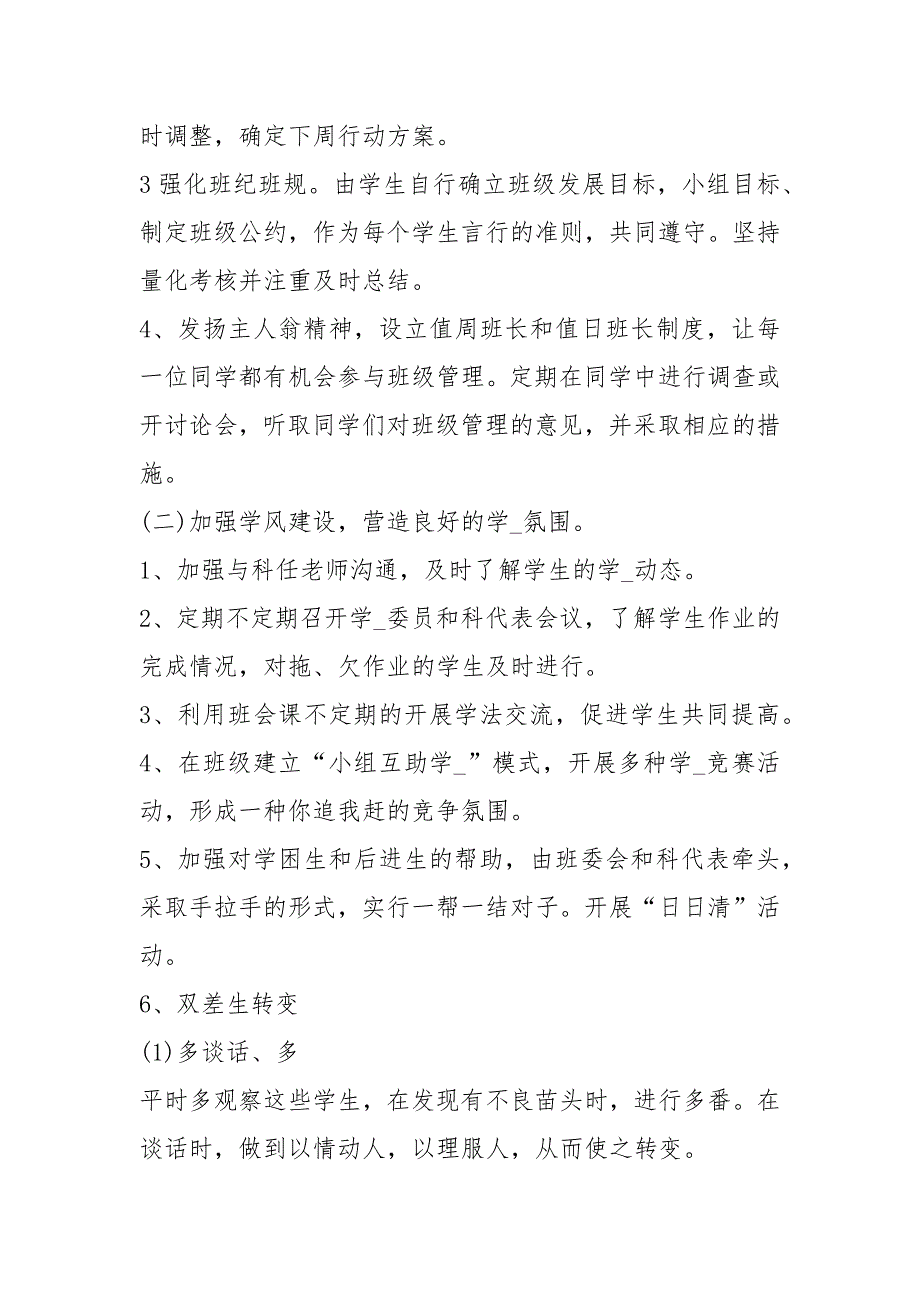 时调整，确定下周行动方案。

3 强化班纪班规。由学生自行确立班级发展目标，小组目标、制定班级公约，作为每个学生言行的准则，共同遵守。坚持量化考核并注重及时总结。

4、发扬主人翁精神，设立值周班长和值日班长制度，让每一位同学都有机会参与班级管理。定期在同学中进行调查或开讨论会，听取同学们对班级管理的意见，并采取相应的措施。

(二)加强学风建设，营造良好的学_氛围。

1、加强与科任老师沟通，及时了解学生的学_动态。

2、定期不定期召开学_委员和科代表会议，了解学生作业的完成情况，对拖、欠作业的学生及时进行。

3、利用班会课不定期的开展学法交流，促进学生共同提高。

4、在班级建立“小组互助学_”模式，开展多种学_竞赛活动，形成一种你追我赶的竞争氛围。

5、加强对学困生和后进生的帮助，由班委会和科代表牵头，采取手拉手的形式，实行一帮一结对子。开展“日日清”活动。

6、双差生转变

(1)多谈话、多

平时多观察这些学生，在发现有不良苗头时，进行多番。在谈话时，做到以情动人，以理服人，从而使之转变。